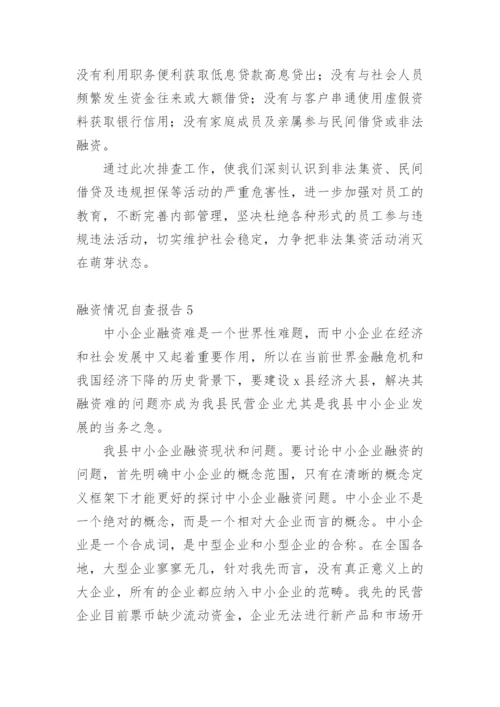 没有利用职务便利获取低息贷款高息贷出；没有与社会人员频繁发生资金往来或大额借贷；没有与客户串通使用虚假资料获取银行信用；没有家庭成员及亲属参与民间借贷或非法融资。

通过此次排查工作，使我们深刻认识到非法集资、民间借贷及违规担保等活动的严重危害性，进一步加强对员工的教育，不断完善内部管理，坚决杜绝各种形式的员工参与违规违法活动，切实维护社会稳定，力争把非法集资活动消灭在萌芽状态。

融资情况自查报告 5

中小企业融资难是一个世界性难题，而中小企业在经济和社会发展中又起着重要作用，所以在当前世界金融危机和我国经济下降的历史背景下，要建设 x 县经济大县，解决其融资难的问题亦成为我县民营企业尤其是我县中小企业发展的当务之急。

我县中小企业融资现状和问题。要讨论中小企业融资的问题，首先明确中小企业的概念范围，只有在清晰的概念定义框架下才能更好的探讨中小企业融资问题。中小企业不是一个绝对的概念，而是一个相对大企业而言的概念。中小企业是一个合成词，是中型企业和小型企业的合称。在全国各地，大型企业寥寥无几，针对我先而言，没有真正意义上的大企业，所有的企业都应纳入中小企业的范畴。我先的民营企业目前票币缺少流动资金，企业无法进行新产品和市场开